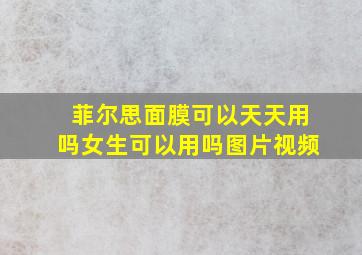 菲尔思面膜可以天天用吗女生可以用吗图片视频